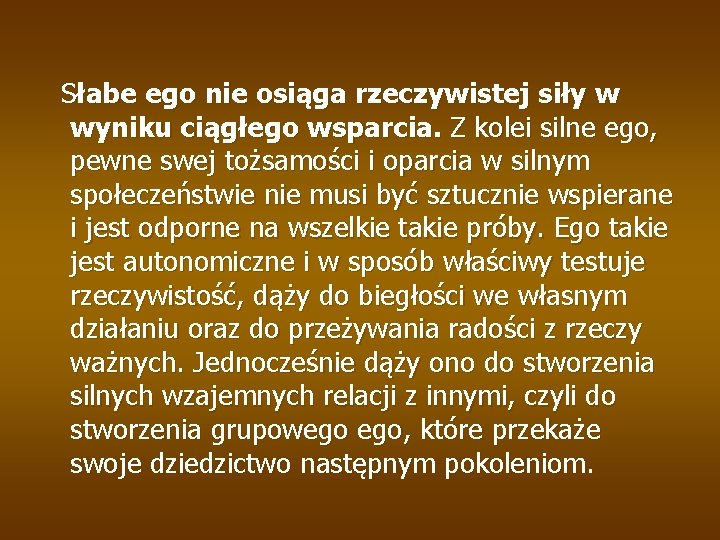 Słabe ego nie osiąga rzeczywistej siły w wyniku ciągłego wsparcia. Z kolei silne ego, pewne swej tożsamości i oparcia w silnym społeczeństwie nie musi być sztucznie wspierane i jest odporne na wszelkie takie próby. Ego takie jest autonomiczne i w sposób właściwy testuje rzeczywistość, dąży do biegłości we własnym działaniu oraz do przeżywania radości z rzeczy ważnych. Jednocześnie dąży ono do stworzenia silnych wzajemnych relacji z innymi, czyli do stworzenia grupowego ego, które przekaże swoje dziedzictwo następnym pokoleniom.